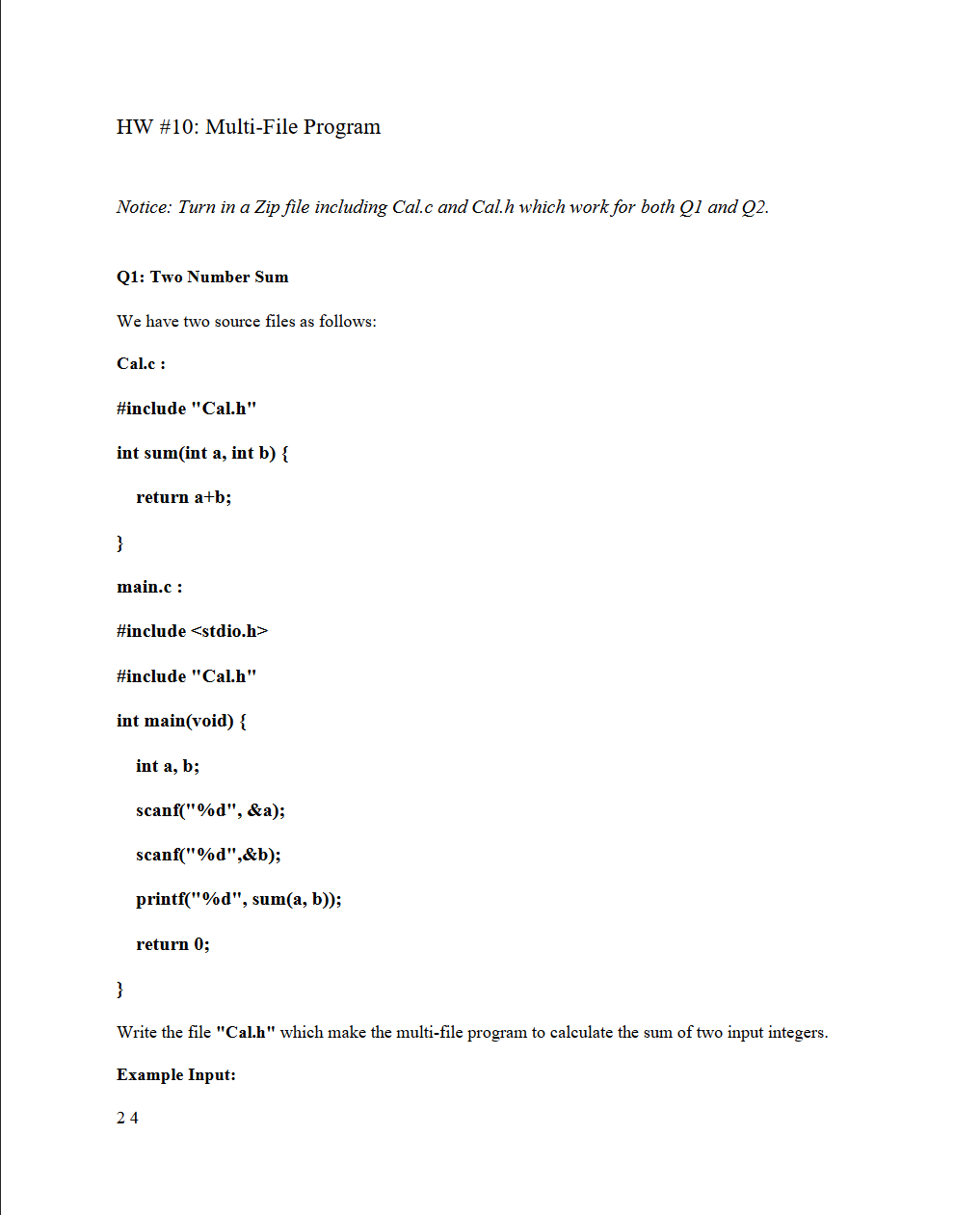 HW #10: Multi-File Program

Notice: Turn in a Zip file including Cal.c and Cal.h which work for both Q1 and Q2.

Q1: Two Number Sum

We have two source files as follows:

Cal.c :

#include "Cal.h"

int sum(int a, int b) {

return a+b;

}

main.c :

#include <stdio.h>

#include "Cal.h"

int main(void) {

int a, b;

scanf("%d", &a);

scanf("%d",&b);

printf("%d", sum(a, b));

return 0;

}

Write the file "Cal.h" which make the multi-file program to calculate the sum of two input integers.

Example Input:

2 4